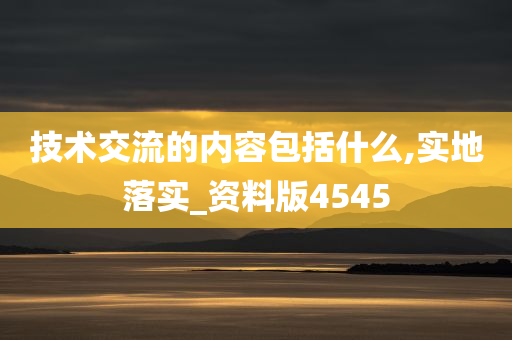 技术交流的内容包括什么,实地落实_资料版4545